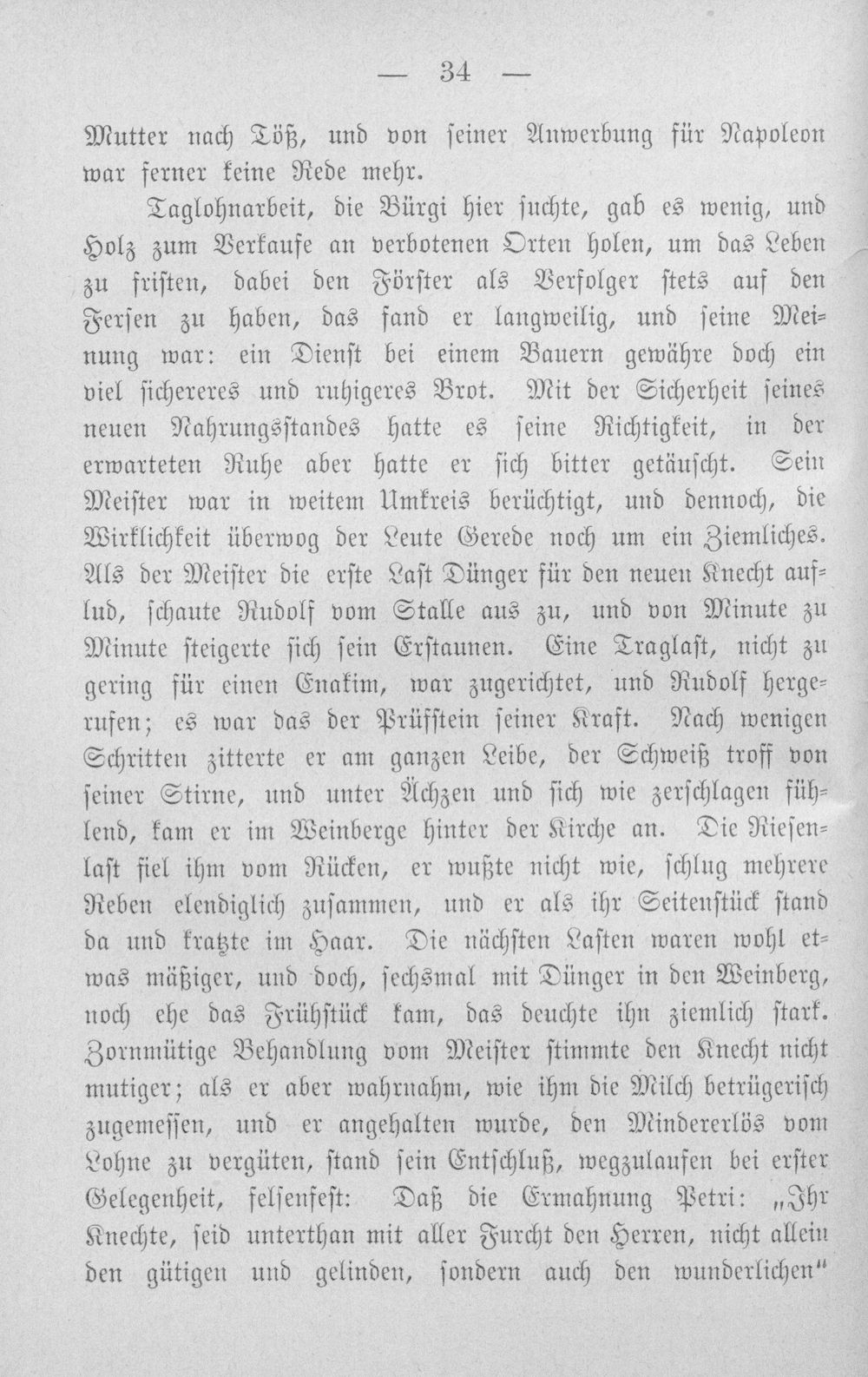 — 34 —

Mutter nach Töß, und von seiner Anwerbung für Napoleon war ferner keine Rede mehr.

Taglohnarbeit, die Bürgi hier suchte, gab es wenig, und Holz zum Verkaufe an verbotenen Orten holen, um das Leben zu fristen, dabei den Förster als Verfolger stets auf den Fersen zu haben, das fand er langweilig, und seine Meinung war: ein Dienst bei einem Bauern gewähre doch ein viel sichereres und ruhigeres Brot. Mit der Sicherheit seines neuen Nahrungsstandes hatte es seine Richtigkeit, in der erwarteten Ruhe aber hatte er sich bitter getäuscht. Sein Meister war in weitem Umkreis berüchtigt, und dennoch, die Wirklichkeit überwog der Leute Gerede noch um ein Ziemliches. Als der Meister die erste Last Dünger für den neuen Knecht auflud, schaute Rudolf vom Stalle aus zu, und von Minute zu Minute steigerte sich sein Erstaunen. Eine Traglast, nicht zu gering für einen Enakim, war zugerichtet, und Rudolf hergerufen; es war das der Prüfstein seiner Kraft. Nach wenigen Schritten zitterte er am ganzen Leibe, der Schweiß troff von seiner Stirne, und unter Ächzen und sich wie zerschlagen fühlend, kam er im Weinberge hinter der Kirche an. Die Riesenlast fiel ihm vom Rücken, er wußte nicht wie, schlug mehrere Reben elendiglich zusammen, und er als ihr Seitenstück stand da und kratzte im Haar. Die nächsten Lasten waren wohl etwas mäßiger, und doch, sechsmal mit Dünger in den Weinberg, noch ehe das Frühstück kam, das deuchte ihn ziemlich stark. Zornmütige Behandlung vom Meister stimmte den Knecht nicht mutiger; als er aber wahrnahm, wie ihm die Milch betrügerisch zugemessen, und er angehalten wurde, den Mindererlös vom Lohne zu vergüten, stand sein Entschluß, wegzulaufen bei erster Gelegenheit, felsenfest: Daß die Ermahnung Petri: „Ihr Knechte, seid unterthan mit aller Furcht den Herren, nicht allein den gütigen und gelinden, sondern auch den wunderlichen"